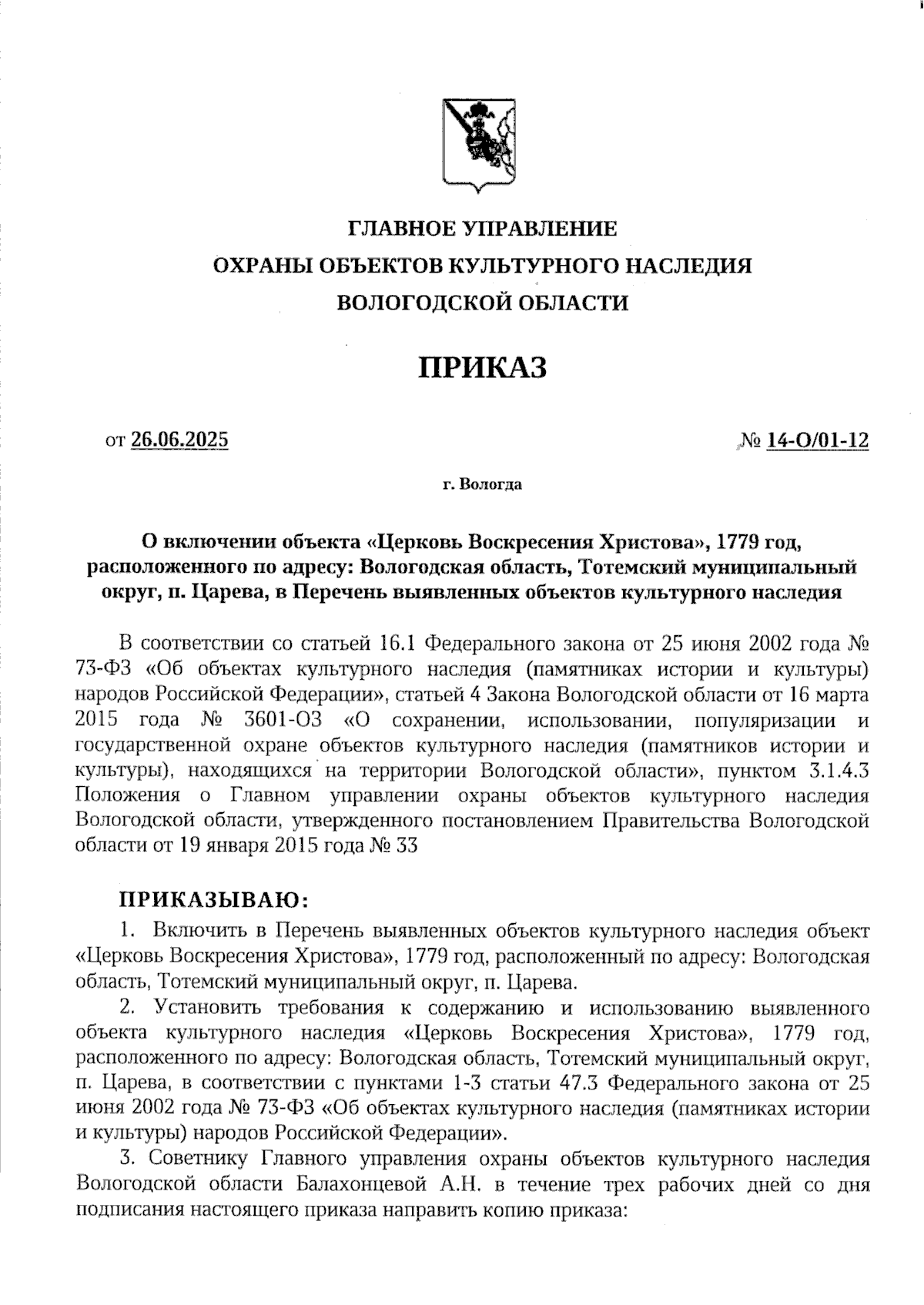 ГЛАВНОЕ УПРАВЛЕНИЕ
ОХРАНЫ ОБЪЕКТОВ КУЛЬТУРНОГО НАСЛЕДИЯ
ВОЛОГОДСКОЙ ОБЛАСТИ

ПРИКАЗ

от 26.06.2025 № 14-О/01-12

г. Вологда

О включении объекта «Церковь Воскресения Христова», 1779 год, расположенного по адресу: Вологодская область, Тотемский муниципальный округ, п. Царева, в Перечень выявленных объектов культурного наследия

В соответствии со статьей 16.1 Федерального закона от 25 июня 2002 года № 73-ФЗ «Об объектах культурного наследия (памятниках истории и культуры) народов Российской Федерации», статьей 4 Закона Вологодской области от 16 марта 2015 года № 3601-ОЗ «О сохранении, использовании, популяризации и государственной охране объектов культурного наследия (памятников истории и культуры), находящихся на территории Вологодской области», пунктом 3.1.4.3 Положения о Главном управлении охраны объектов культурного наследия Вологодской области, утвержденного постановлением Правительства Вологодской области от 19 января 2015 года № 33

ПРИКАЗЫВАЮ:
1. Включить в Перечень выявленных объектов культурного наследия объект «Церковь Воскресения Христова», 1779 год, расположенный по адресу: Вологодская область, Тотемский муниципальный округ, п. Царева.
2. Установить требования к содержанию и использованию выявленного объекта культурного наследия «Церковь Воскресения Христова», 1779 год, расположенного по адресу: Вологодская область, Тотемский муниципальный округ, п. Царева, в соответствии с пунктами 1-3 статьи 47.3 Федерального закона от 25 июня 2002 года № 73-ФЗ «Об объектах культурного наследия (памятниках истории и культуры) народов Российской Федерации».
3. Советнику Главного управления охраны объектов культурного наследия Вологодской области Балахонцевой А.Н. в течение трех рабочих дней со дня подписания настоящего приказа направить копию приказа: